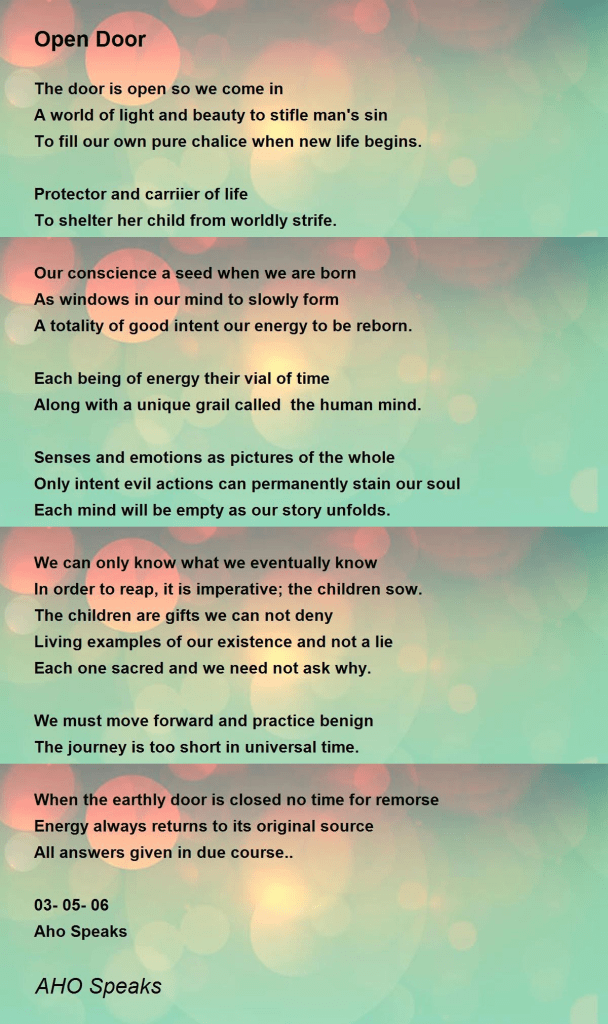 Open Door

The door is open so we come in
A world of light and beauty to stifle man's sin
To fill our own pure chalice when new life begins.

Protector and carriier of life
To shelter her child from worldly strife.

Our conscience a seed when we are born
As windows in our mind to slowly form
A totality of good intent our energy to be reborn.

Each being of energy their vial of time
Along with a unique grail called the human mind.

Senses and emotions as pictures of the whole
Only intent evil actions can permanently stain our soul
Each mind will be empty as our story unfolds.

We can only know what we eventually know
In order to reap, it is imperative; the children sow.
The children are gifts we can not deny
Living examples of our existence and not a lie
Each one sacred and we need not ask why.

We must move forward and practice benign
The journey is too short in universal time.

When the earthly door is closed no time for remorse
Energy always returns to its original source
All answers given in due course..

03- 05- 06
Aho Speaks

AHO Speaks